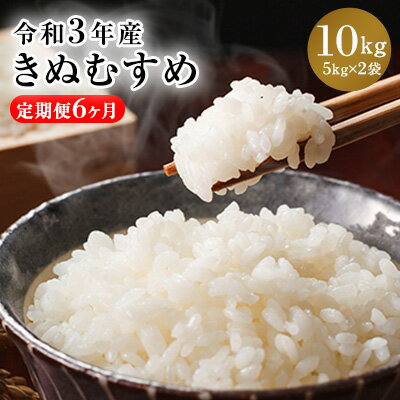 令和3年産
きぬむすめ
定期便6ヶ月

10kg
5kg×2袋